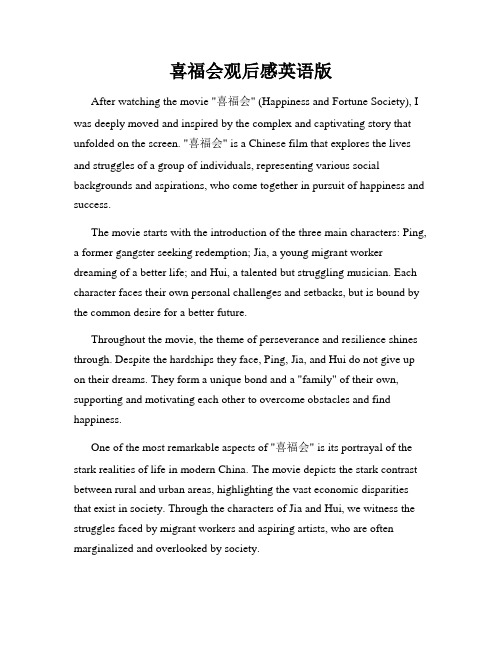 喜福会观后感英语版

After watching the movie "喜福会" (Happiness and Fortune Society), I was deeply moved and inspired by the complex and captivating story that unfolded on the screen. "喜福会" is a Chinese film that explores the lives and struggles of a group of individuals, representing various social backgrounds and aspirations, who come together in pursuit of happiness and success.

The movie starts with the introduction of the three main characters: Ping, a former gangster seeking redemption; Jia, a young migrant worker dreaming of a better life; and Hui, a talented but struggling musician. Each character faces their own personal challenges and setbacks, but is bound by the common desire for a better future.

Throughout the movie, the theme of perseverance and resilience shines through. Despite the hardships they face, Ping, Jia, and Hui do not give up on their dreams. They form a unique bond and a "family" of their own, supporting and motivating each other to overcome obstacles and find happiness.

One of the most remarkable aspects of "喜福会" is its portrayal of the stark realities of life in modern China. The movie depicts the stark contrast between rural and urban areas, highlighting the vast economic disparities that exist in society. Through the characters of Jia and Hui, we witness the struggles faced by migrant workers and aspiring artists, who are often marginalized and overlooked by society.